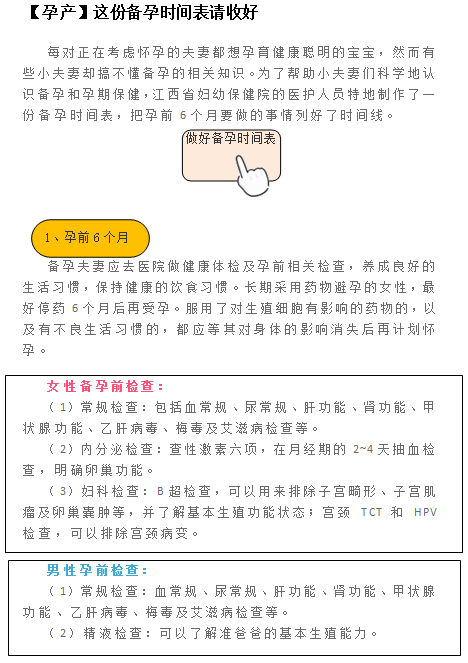 【孕产】这份备孕时间表请收好

每对正在考虑怀孕的夫妻都想孕育健康聪明的宝宝，然而有些小夫妻却搞不懂备孕的相关知识。为了帮助小夫妻们科学地认识备孕和孕期保健，江西省妇幼保健院的医护人员特地制作了一份备孕时间表，把孕前 6 个月要做的事情列好了时间线。

做好备孕时间表

1、孕前 6 个月

备孕夫妻应去医院做健康体检及孕前相关检查，养成良好的生活习惯，保持健康的饮食习惯。长期采用药物避孕的女性，最好停药 6 个月后再受孕。服用了对生殖细胞有影响的药物的，以及有不良生活习惯的，都应等其对身体的影响消失后再计划怀孕。

女性备孕前检查：

（1）常规检查：包括血常规、尿常规、肝功能、肾功能、甲状腺功能、乙肝病毒、梅毒及艾滋病检查等。

（2）内分泌检查：查性激素六项，在月经期的 2~4 天抽血检查，明确卵巢功能。

（3）妇科检查：B 超检查，可以用来排除子宫畸形、子宫肌瘤及卵巢囊肿等，并了解基本生殖功能状态；宫颈 TCT 和 HPV 检查，可以排除宫颈病变。

男性孕前检查：

（1）常规检查：血常规、尿常规、肝功能、肾功能、甲状腺功能、乙肝病毒、梅毒及艾滋病检查等。

（2）精液检查：可以了解准爸爸的基本生殖能力。